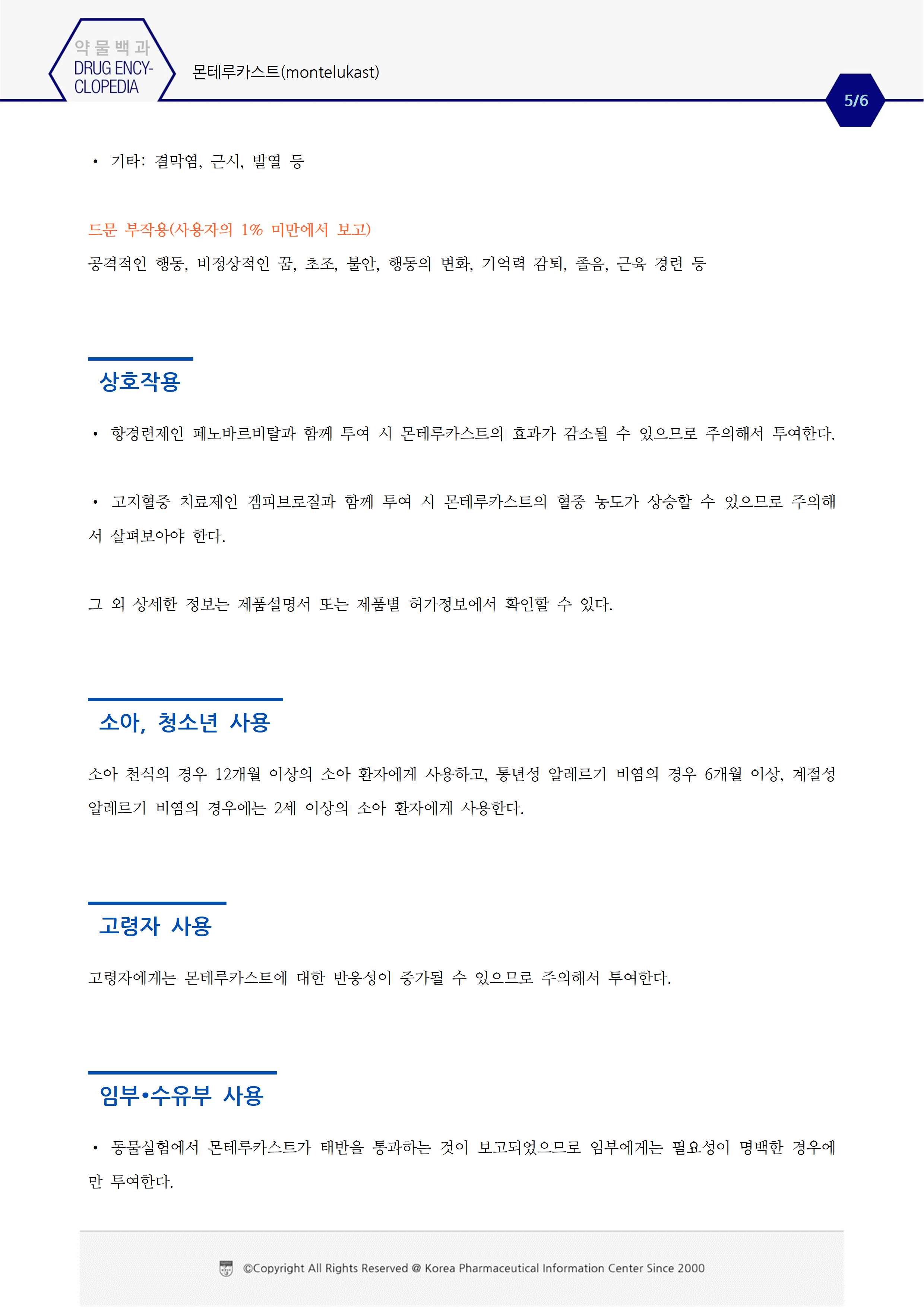 약물백과
DRUG ENCYCLOPEDIA

몬테루카스트(montelukast)

5/6

• 기타: 결막염, 근시, 발열 등

드문 부작용(사용자의 1% 미만에서 보고)
공격적인 행동, 비정상적인 꿈, 초조, 불안, 행동의 변화, 기억력 감퇴, 졸음, 근육 경련 등

상호작용

• 항경련제인 페노바르비탈과 함께 투여 시 몬테루카스트의 효과가 감소될 수 있으므로 주의해서 투여한다.

• 고지혈증 치료제인 겜피브로질과 함께 투여 시 몬테루카스트의 혈중 농도가 상승할 수 있으므로 주의해서 살펴보아야 한다.

그 외 상세한 정보는 제품설명서 또는 제품별 허가정보에서 확인할 수 있다.

소아, 청소년 사용

소아 천식의 경우 12개월 이상의 소아 환자에게 사용하고, 통년성 알레르기 비염의 경우 6개월 이상, 계절성 알레르기 비염의 경우에는 2세 이상의 소아 환자에게 사용한다.

고령자 사용

고령자에게는 몬테루카스트에 대한 반응성이 증가될 수 있으므로 주의해서 투여한다.

임부•수유부 사용

• 동물실험에서 몬테루카스트가 태반을 통과하는 것이 보고되었으므로 임부에게는 필요성이 명백한 경우에만 투여한다.

©Copyright All Rights Reserved @ Korea Pharmaceutical Information Center Since 2000